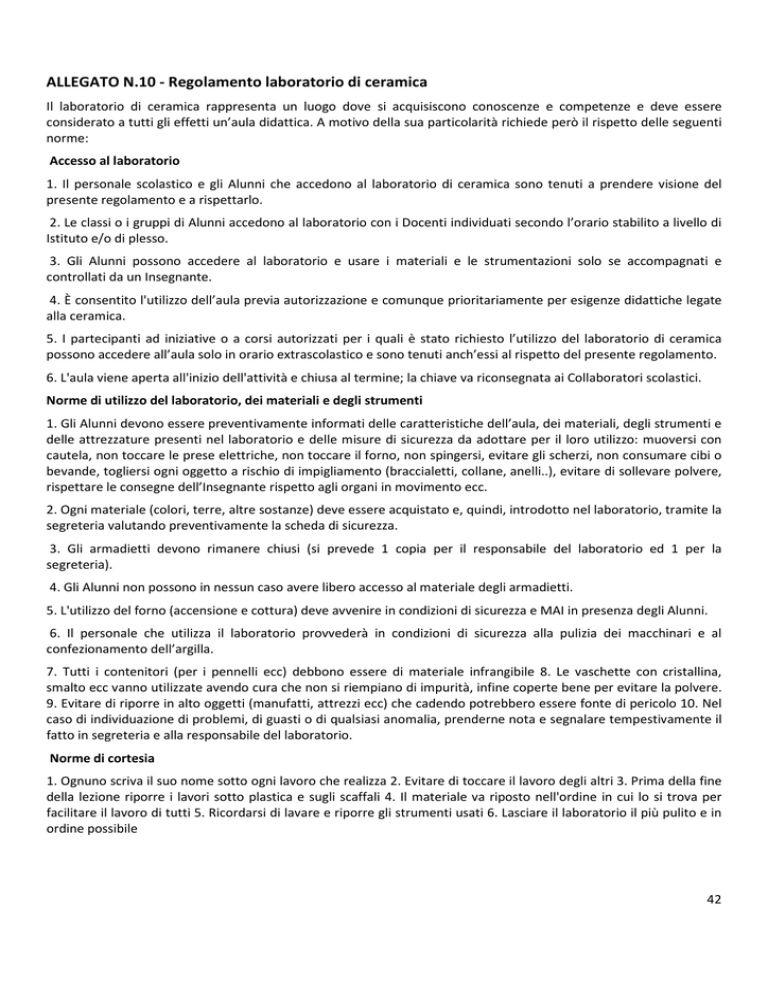 ALLEGATO N.10 - Regolamento laboratorio di ceramica

Il laboratorio di ceramica rappresenta un luogo dove si acquisiscono conoscenze e competenze e deve essere considerato a tutti gli effetti un'aula didattica. A motivo della sua particolarità richiede però il rispetto delle seguenti norme:

Accesso al laboratorio

1. Il personale scolastico e gli Alunni che accedono al laboratorio di ceramica sono tenuti a prendere visione del presente regolamento e a rispettarlo.

2. Le classi o i gruppi di Alunni accedono al laboratorio con i Docenti individuati secondo l'orario stabilito a livello di Istituto e/o di plesso.

3. Gli Alunni possono accedere al laboratorio e usare i materiali e le strumentazioni solo se accompagnati e controllati da un Insegnante.

4. È consentito l'utilizzo dell'aula previa autorizzazione e comunque prioritariamente per esigenze didattiche legate alla ceramica.

5. I partecipanti ad iniziative o a corsi autorizzati per i quali è stato richiesto l'utilizzo del laboratorio di ceramica possono accedere all'aula solo in orario extrascolastico e sono tenuti anch'essi al rispetto del presente regolamento.

6. L'aula viene aperta all'inizio dell'attività e chiusa al termine; la chiave va riconsegnata ai Collaboratori scolastici.

Norme di utilizzo del laboratorio, dei materiali e degli strumenti

1. Gli Alunni devono essere preventivamente informati delle caratteristiche dell'aula, dei materiali, degli strumenti e delle attrezzature presenti nel laboratorio e delle misure di sicurezza da adottare per il loro utilizzo: muoversi con cautela, non toccare le prese elettriche, non toccare il forno, non spingersi, evitare gli scherzi, non consumare cibi o bevande, togliersi ogni oggetto a rischio di impigliamento (braccialetti, collane, anelli..), evitare di sollevare polvere, rispettare le consegne dell'Insegnante rispetto agli organi in movimento ecc.

2. Ogni materiale (colori, terre, altre sostanze) deve essere acquistato e, quindi, introdotto nel laboratorio, tramite la segreteria valutando preventivamente la scheda di sicurezza.

3. Gli armadietti devono rimanere chiusi (si prevede 1 copia per il responsabile del laboratorio ed 1 per la segreteria).

4. Gli Alunni non possono in nessun caso avere libero accesso al materiale degli armadietti.

5. L'utilizzo del forno (accensione e cottura) deve avvenire in condizioni di sicurezza e MAI in presenza degli Alunni.

6. Il personale che utilizza il laboratorio provvederà in condizioni di sicurezza alla pulizia dei macchinari e al confezionamento dell'argilla.

7. Tutti i contenitori (per i pennelli ecc) debbono essere di materiale infrangibile 8. Le vaschette con cristallina, smalto ecc vanno utilizzate avendo cura che non si riempiano di impurità, infine coperte bene per evitare la polvere. 9. Evitare di riporre in alto oggetti (manufatti, attrezzi ecc) che cadendo potrebbero essere fonte di pericolo 10. Nel caso di individuazione di problemi, di guasti o di qualsiasi anomalia, prenderne nota e segnalare tempestivamente il fatto in segreteria e alla responsabile del laboratorio.

Norme di cortesia

1. Ognuno scriva il suo nome sotto ogni lavoro che realizza 2. Evitare di toccare il lavoro degli altri 3. Prima della fine della lezione riporre i lavori sotto plastica e sugli scaffali 4. Il materiale va riposto nell'ordine in cui lo si trova per facilitare il lavoro di tutti 5. Ricordarsi di lavare e riporre gli strumenti usati 6. Lasciare il laboratorio il più pulito e in ordine possibile

42